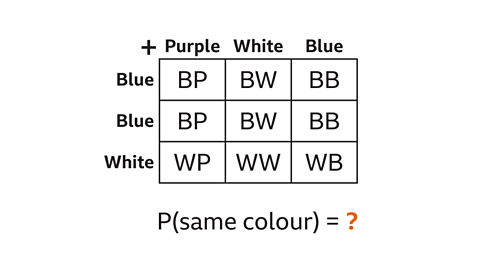 | + | Purple | White | Blue |
|---|---|---|---|
| Blue | BP | BW | BB |
| Blue | BP | BW | BB |
| White | WP | WW | WB |

P(same colour) = ?